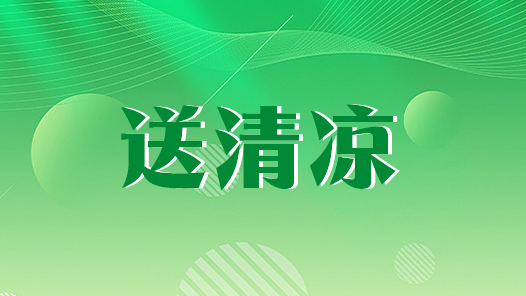 送清凉